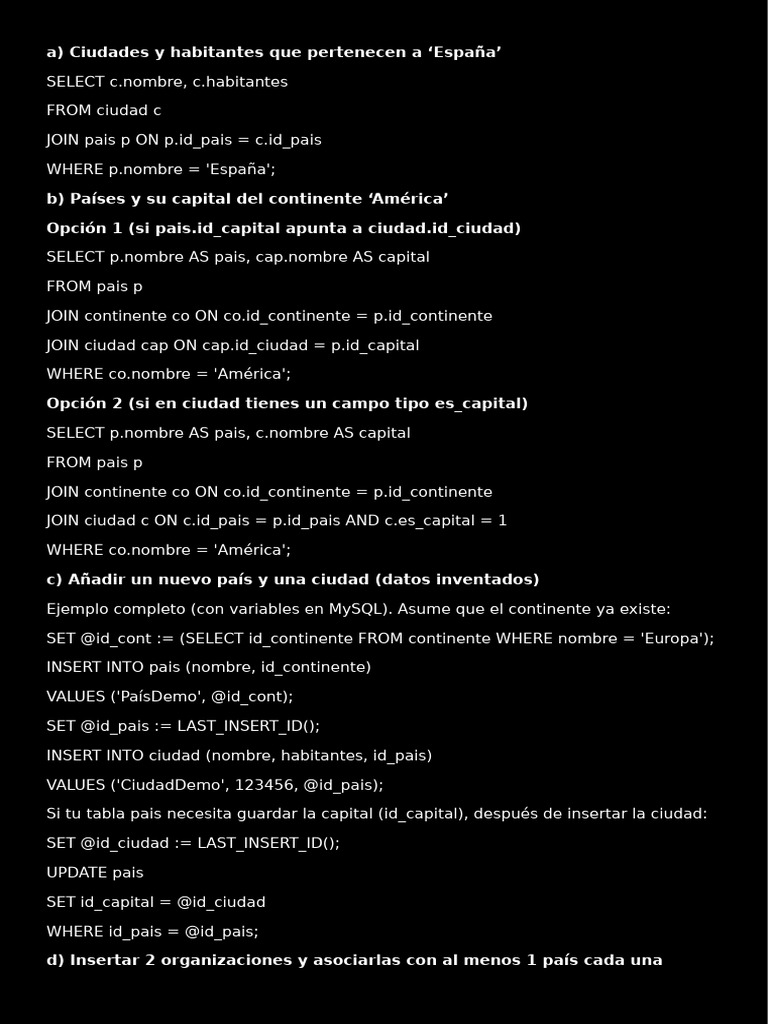 a) Ciudades y habitantes que pertenecen a ‘España’

SELECT c.nombre, c.habitantes

FROM ciudad c

JOIN pais p ON p.id_pais = c.id_pais

WHERE p.nombre = 'España';

b) Países y su capital del continente ‘América’

Opción 1 (si pais.id_capital apunta a ciudad.id_ciudad)

SELECT p.nombre AS pais, cap.nombre AS capital

FROM pais p

JOIN continente co ON co.id_continente = p.id_continente

JOIN ciudad cap ON cap.id_ciudad = p.id_capital

WHERE co.nombre = 'América';

Opción 2 (si en ciudad tienes un campo tipo es_capital)

SELECT p.nombre AS pais, c.nombre AS capital

FROM pais p

JOIN continente co ON co.id_continente = p.id_continente

JOIN ciudad c ON c.id_pais = p.id_pais AND c.es_capital = 1

WHERE co.nombre = 'América';

c) Añadir un nuevo país y una ciudad (datos inventados)

Ejemplo completo (con variables en MySQL). Asume que el continente ya existe:

SET @id_cont := (SELECT id_continente FROM continente WHERE nombre = 'Europa');

INSERT INTO pais (nombre, id_continente)

VALUES ('PaísDemo', @id_cont);

SET @id_pais := LAST_INSERT_ID();

INSERT INTO ciudad (nombre, habitantes, id_pais)

VALUES ('CiudadDemo', 123456, @id_pais);

Si tu tabla pais necesita guardar la capital (id_capital), después de insertar la ciudad:

SET @id_ciudad := LAST_INSERT_ID();

UPDATE pais

SET id_capital = @id_ciudad

WHERE id_pais = @id_pais;

d) Insertar 2 organizaciones y asociarlas con al menos 1 país cada una